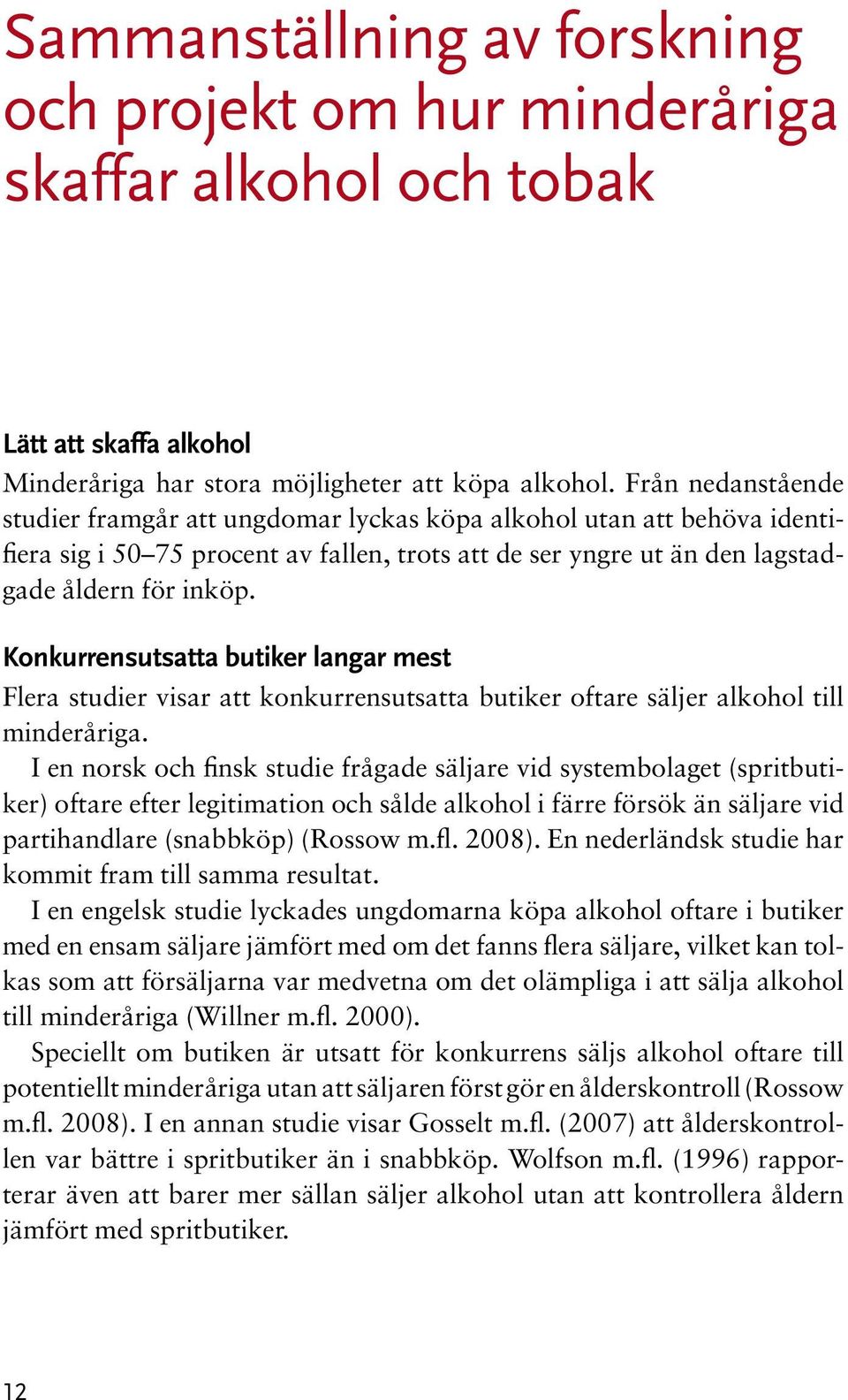 Sammanställning av forskning och projekt om hur minderåriga skaffar alkohol och tobak

Lätt att skaffa alkohol

Minderåriga har stora möjligheter att köpa alkohol. Från nedanstående studier framgår att ungdomar lyckas köpa alkohol utan att behöva identifiera sig i 50–75 procent av fallen, trots att de ser yngre ut än den lagstadgade åldern för inköp.

Konkurrensutsatta butiker langar mest

Flera studier visar att konkurrensutsatta butiker oftare säljer alkohol till minderåriga.

I en norsk och finsk studie frågade säljare vid systembolaget (spritbutiker) oftare efter legitimation och sålde alkohol i färre försök än säljare vid partihandlare (snabbköp) (Rossow m.fl. 2008). En nederländsk studie har kommit fram till samma resultat.

I en engelsk studie lyckades ungdomarna köpa alkohol oftare i butiker med en ensam säljare jämfört med om det fanns flera säljare, vilket kan tolkas som att försäljarna var medvetna om det olämpliga i att sälja alkohol till minderåriga (Willner m.fl. 2000).

Speciellt om butiken är utsatt för konkurrens säljs alkohol oftare till potentiellt minderåriga utan att säljaren först gör en ålderskontroll (Rossow m.fl. 2008). I en annan studie visar Gosselt m.fl. (2007) att ålderskontrollen var bättre i spritbutiker än i snabbköp. Wolfson m.fl. (1996) rapporterar även att barer mer sällan säljer alkohol utan att kontrollera åldern jämfört med spritbutiker.

12